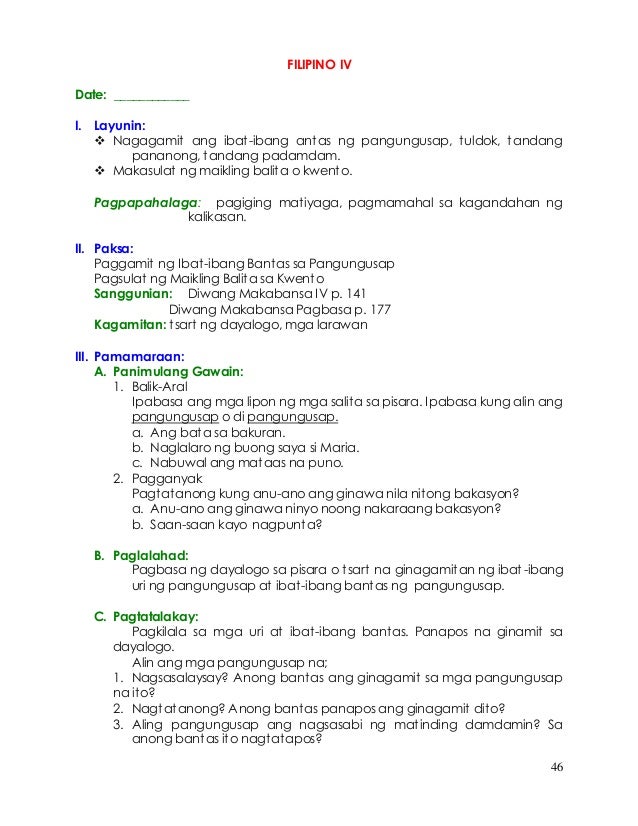 FILIPINO IV

Date: ____________

I. Layunin:
❖ Nagagamit ang ibat-ibang antas ng pangungusap, tuldok, tandang pananong, tandang padamdam.
❖ Makasulat ng maikling balita o kwento.

Pagpapahalaga: pagiging matiyaga, pagmamahal sa kagandahan ng kalikasan.

II. Paksa:
Paggamit ng Ibat-ibang Bantas sa Pangungusap
Pagsulat ng Maikling Balita sa Kwento
Sanggunian: Diwang Makabansa IV p. 141
Diwang Makabansa Pagbasa p. 177
Kagamitan: tsart ng dayalogo, mga larawan

III. Pamamaraan:
A. Panimulang Gawain:
1. Balik-Aral
Ipabasa ang mga lipon ng mga salita sa pisara. Ipabasa kung alin ang pangungusap o di pangungusap.
a. Ang bata sa bakuran.
b. Naglalaro ng buong saya si Maria.
c. Nabuwal ang mataas na puno.
2. Pagganyak
Pagtatanong kung anu-ano ang ginawa nila nitong bakasyon?
a. Anu-ano ang ginawa ninyo noong nakaraang bakasyon?
b. Saan-saan kayo nagpunta?

B. Paglalahad:
Pagbasa ng dayalogo sa pisara o tsart na ginagamitan ng ibat-ibang uri ng pangungusap at ibat-ibang bantas ng pangungusap.

C. Pagtatalakay:
Pagkilala sa mga uri at ibat-ibang bantas. Panapos na ginamit sa dayalogo.
Alin ang mga pangungusap na;
1. Nagsasalaysay? Anong bantas ang ginagamit sa mga pangungusap na ito?
2. Nagtatanong? Anong bantas panapos ang ginagamit dito?
3. Aling pangungusap ang nagsasabi ng matinding damdamin? Sa anong bantas ito nagtatapos?

46